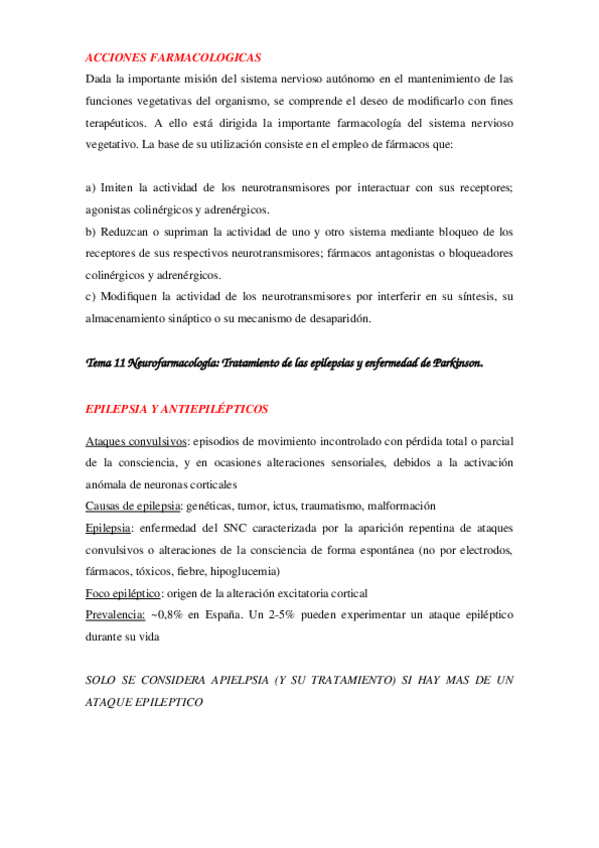 ACCIONES FARMACOLOGICAS
Dada la importante misión del sistema nervioso autónomo en el mantenimiento de las funciones vegetativas del organismo, se comprende el deseo de modificarlo con fines terapéuticos. A ello está dirigida la importante farmacología del sistema nervioso vegetativo. La base de su utilización consiste en el empleo de fármacos que:

a) Imiten la actividad de los neurotransmisores por interactuar con sus receptores; agonistas colinérgicos y adrenérgicos.
b) Reduzcan o supriman la actividad de uno y otro sistema mediante bloqueo de los receptores de sus respectivos neurotransmisores; fármacos antagonistas o bloqueadores colinérgicos y adrenérgicos.
c) Modifiquen la actividad de los neurotransmisores por interferir en su síntesis, su almacenamiento sináptico o su mecanismo de desaparidón.

Tema 11 Neurofarmacología: Tratamiento de las epilepsias y enfermedad de Parkinson.

EPILEPSIA Y ANTIEPILÉPTICOS

Ataques convulsivos: episodios de movimiento incontrolado con pérdida total o parcial de la consciencia, y en ocasiones alteraciones sensoriales, debidos a la activación anómala de neuronas corticales
Causas de epilepsia: genéticas, tumor, ictus, traumatismo, malformación
Epilepsia: enfermedad del SNC caracterizada por la aparición repentina de ataques convulsivos o alteraciones de la consciencia de forma espontánea (no por electrodos, fármacos, tóxicos, fiebre, hipoglucemia)
Foco epiléptico: origen de la alteración excitatoria cortical
Prevalencia: ~0,8% en España. Un 2-5% pueden experimentar un ataque epiléptico durante su vida

SOLO SE CONSIDERA APIELPSIA (Y SU TRATAMIENTO) SI HAY MAS DE UN ATAQUE EPILEPTICO